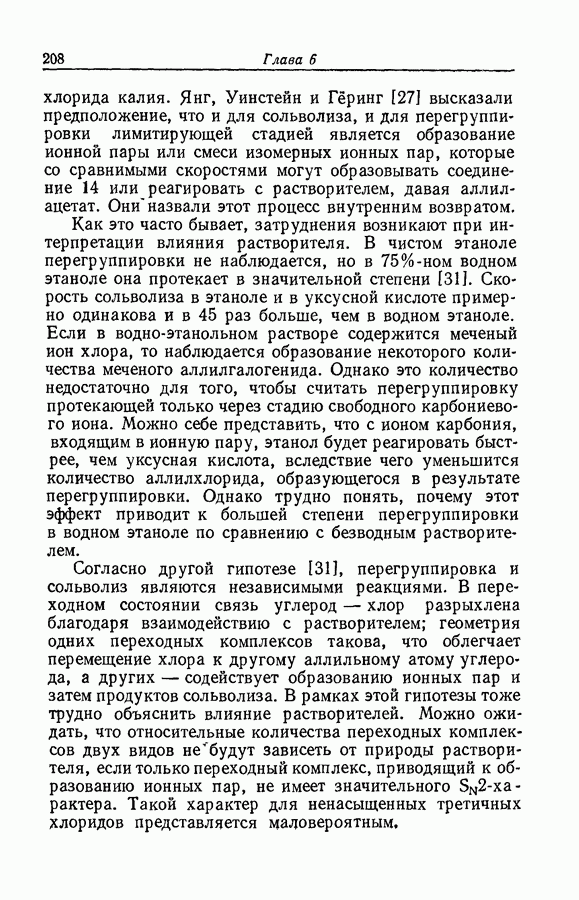 208 Глава 6

хлорида калия. Янг, Уинстейн и Гёринг [27] высказали предположение, что и для сольволиза, и для перегруппировки лимитирующей стадией является образование ионной пары или смеси изомерных ионных пар, которые со сравнимыми скоростями могут образовывать соединение 14 или реагировать с растворителем, давая аллилацетат. Они назвали этот процесс внутренним возвратом.

Как это часто бывает, затруднения возникают при интерпретации влияния растворителя. В чистом этаноле перегруппировки не наблюдается, но в 75%-ном водном этаноле она протекает в значительной степени [31]. Скорость сольволиза в этаноле и в уксусной кислоте примерно одинакова и в 45 раз больше, чем в водном этаноле. Если в водно-этанольном растворе содержится меченый ион хлора, то наблюдается образование некоторого количества меченого аллилгалогенида. Однако это количество недостаточно для того, чтобы считать перегруппировку протекающей только через стадию свободного карбониевого иона. Можно себе представить, что с ионом карбония, входящим в ионную пару, этанол будет реагировать быстрее, чем уксусная кислота, вследствие чего уменьшится количество аллилхлорида, образующегося в результате перегруппировки. Однако трудно понять, почему этот эффект приводит к большей степени перегруппировки в водном этаноле по сравнению с безводным растворителем.

Согласно другой гипотезе [31], перегруппировка и сольволиз являются независимыми реакциями. В переходном состоянии связь углерод — хлор разрыхлена благодаря взаимодействию с растворителем; геометрия одних переходных комплексов такова, что облегчает перемещение хлора к другому аллильному атому углерода, а других — содействует образованию ионных пар и затем продуктов сольволиза. В рамках этой гипотезы тоже трудно объяснить влияние растворителей. Можно ожидать, что относительные количества переходных комплексов двух видов не будут зависеть от природы растворителя, если только переходный комплекс, приводящий к образованию ионных пар, не имеет значительного $S_N2$-характера. Такой характер для ненасыщенных третичных хлоридов представляется маловероятным.